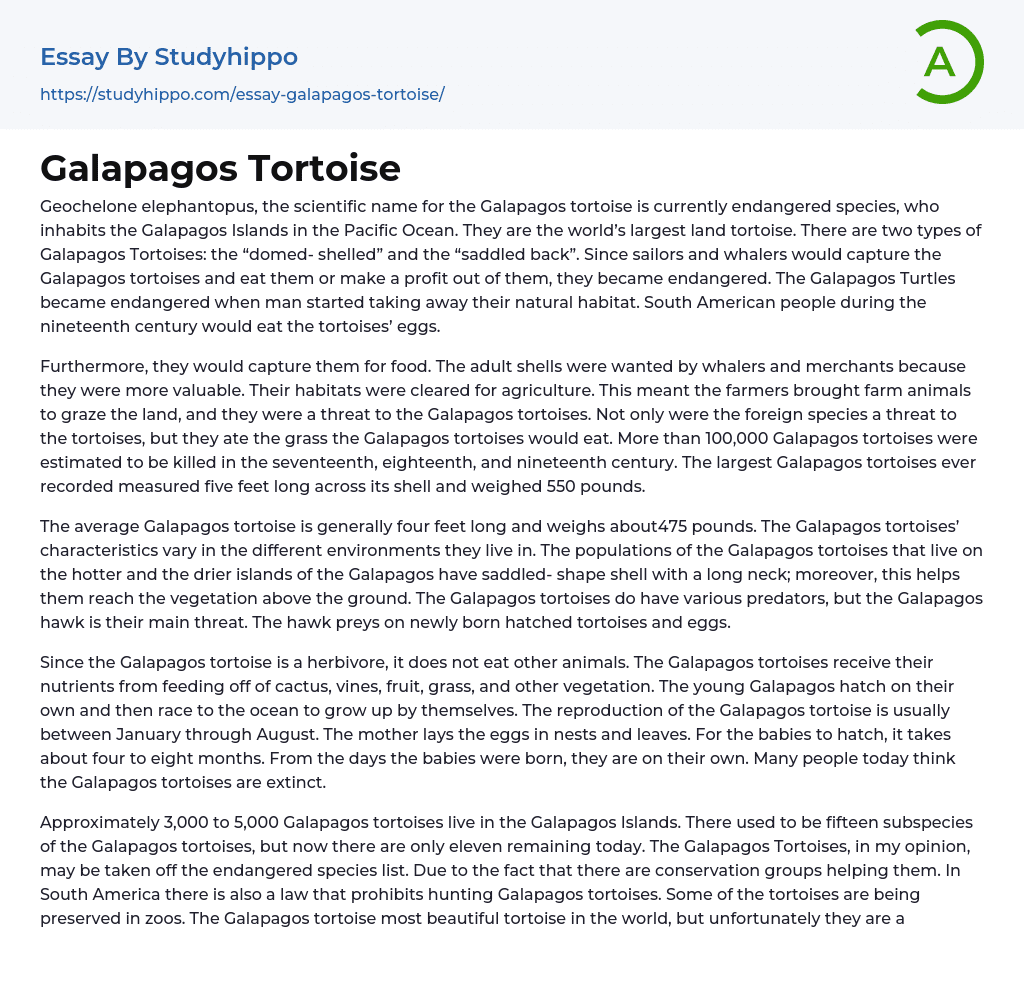 Essay By Studyhippo

https://studyhippo.com/essay-galapagos-tortoise/

A

Galapagos Tortoise

Geochelone elephantopus, the scientific name for the Galapagos tortoise is currently endangered species, who inhabits the Galapagos Islands in the Pacific Ocean. They are the world's largest land tortoise. There are two types of Galapagos Tortoises: the "domed- shelled" and the "saddled back". Since sailors and whalers would capture the Galapagos tortoises and eat them or make a profit out of them, they became endangered. The Galapagos Turtles became endangered when man started taking away their natural habitat. South American people during the nineteenth century would eat the tortoises' eggs.

Furthermore, they would capture them for food. The adult shells were wanted by whalers and merchants because they were more valuable. Their habitats were cleared for agriculture. This meant the farmers brought farm animals to graze the land, and they were a threat to the Galapagos tortoises. Not only were the foreign species a threat to the tortoises, but they ate the grass the Galapagos tortoises would eat. More than 100,000 Galapagos tortoises were estimated to be killed in the seventeenth, eighteenth, and nineteenth century. The largest Galapagos tortoises ever recorded measured five feet long across its shell and weighed 550 pounds.

The average Galapagos tortoise is generally four feet long and weighs about475 pounds. The Galapagos tortoises' characteristics vary in the different environments they live in. The populations of the Galapagos tortoises that live on the hotter and the drier islands of the Galapagos have saddled- shape shell with a long neck; moreover, this helps them reach the vegetation above the ground. The Galapagos tortoises do have various predators, but the Galapagos hawk is their main threat. The hawk preys on newly born hatched tortoises and eggs.

Since the Galapagos tortoise is a herbivore, it does not eat other animals. The Galapagos tortoises receive their nutrients from feeding off of cactus, vines, fruit, grass, and other vegetation. The young Galapagos hatch on their own and then race to the ocean to grow up by themselves. The reproduction of the Galapagos tortoise is usually between January through August. The mother lays the eggs in nests and leaves. For the babies to hatch, it takes about four to eight months. From the days the babies were born, they are on their own. Many people today think the Galapagos tortoises are extinct.

Approximately 3,000 to 5,000 Galapagos tortoises live in the Galapagos Islands. There used to be fifteen subspecies of the Galapagos tortoises, but now there are only eleven remaining today. The Galapagos Tortoises, in my opinion, may be taken off the endangered species list. Due to the fact that there are conservation groups helping them. In South America there is also a law that prohibits hunting Galapagos tortoises. Some of the tortoises are being preserved in zoos. The Galapagos tortoise most beautiful tortoise in the world, but unfortunately they are a